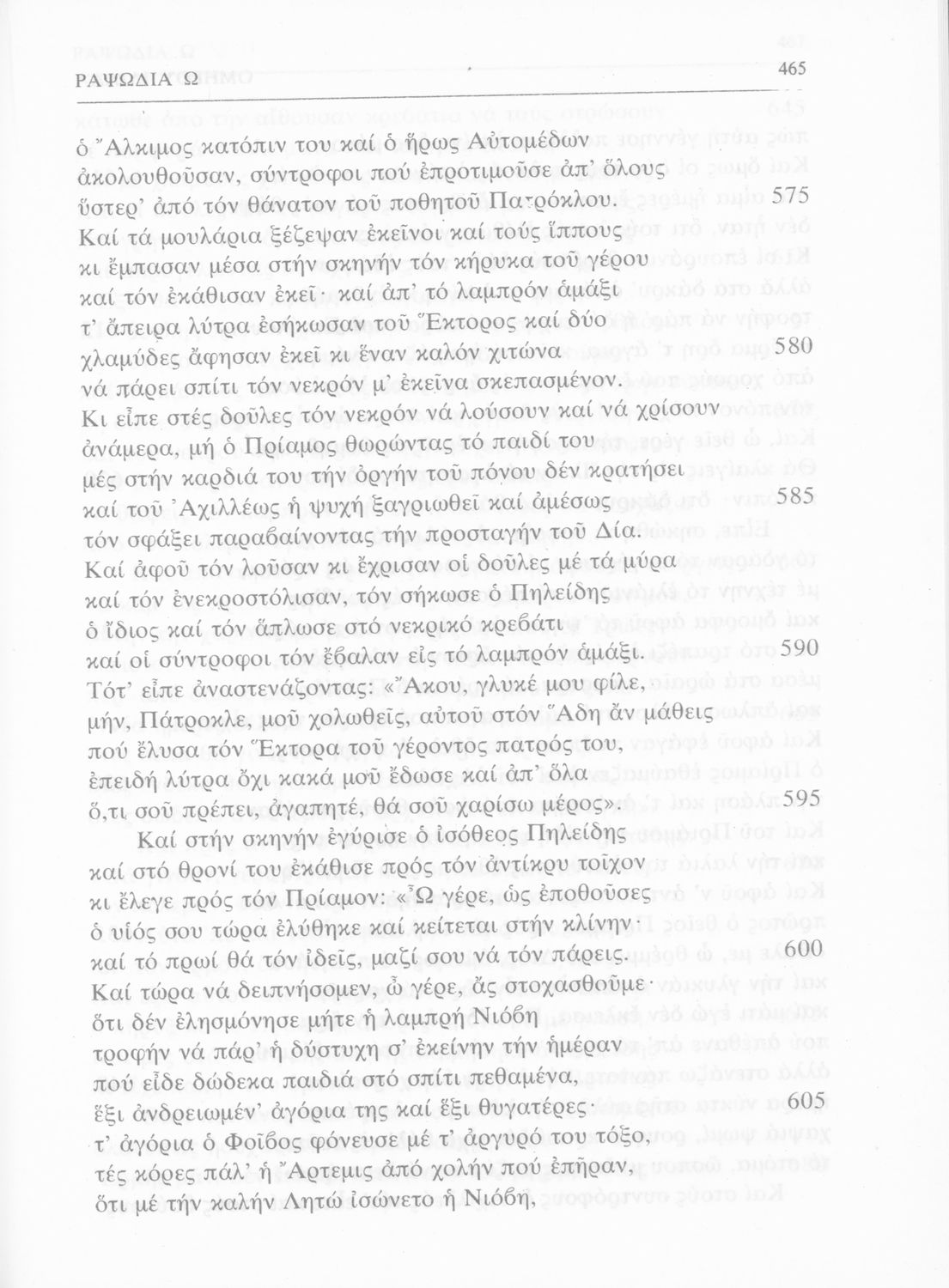 ΡΑΨΩΔΙΑ Ω 465

ὁ Ἄλκιμος κατόπιν του καί ὁ ἥρως Αὐτομέδων
ἀκολουθοῦσαν, σύντροφοι πού ἐπροτιμοῦσε ἀπ' ὅλους
ὕστερ' ἀπό τόν θάνατον τοῦ ποθητοῦ Πατρόκλου. 575
Καί τά μουλάρια ξέζεψαν ἐκεῖνοι καί τούς ἵππους
κι ἔμπασαν μέσα στήν σκηνήν τόν κήρυκα τοῦ γέρου
καί τόν ἐκάθισαν ἐκεῖ· καί ἀπ' τό λαμπρόν ἁμάξι
τ' ἄπειρα λύτρα ἐσήκωσαν τοῦ Ἕκτορος καί δύο
χλαμύδες ἄφησαν ἐκεῖ κι ἕναν καλόν χιτώνα 580
νά πάρει σπίτι τόν νεκρόν μ' ἐκεῖνα σκεπασμένον.
Κι εἶπε στές δοῦλες τόν νεκρόν νά λούσουν καί νά χρίσουν
ἀνάμερα, μή ὁ Πρίαμος θωρώντας τό παιδί του
μές στήν καρδιά του τήν ὀργήν τοῦ πόνου δέν κρατήσει
καί τοῦ Ἀχιλλέως ἡ ψυχή ξαγριωθεῖ καί ἀμέσως 585
τόν σφάξει παραβαίνοντας τήν προσταγήν τοῦ Δία.
Καί ἀφοῦ τόν λοῦσαν κι ἔχρισαν οἱ δοῦλες μέ τά μύρα
καί τόν ἐνεκροστόλισαν, τόν σήκωσε ὁ Πηλείδης
ὁ ἴδιος καί τόν ἅπλωσε στό νεκρικό κρεβάτι
καί οἱ σύντροφοι τόν ἔβαλαν εἰς τό λαμπρόν ἁμάξι. 590
Τότ' εἶπε ἀναστενάζοντας: «Ἄκου, γλυκέ μου φίλε,
μήν, Πάτροκλε, μοῦ χολωθεῖς, αὐτοῦ στόν Ἅδη ἄν μάθεις
πού ἔλυσα τόν Ἕκτορα τοῦ γέροντος πατρός του,
ἐπειδή λύτρα ὄχι κακά μοῦ ἔδωσε καί ἀπ' ὅλα
ὅ,τι σοῦ πρέπει, ἀγαπητέ, θά σοῦ χαρίσω μέρος». 595

Καί στήν σκηνήν ἐγύρισε ὁ ἰσόθεος Πηλείδης
καί στό θρονί του ἐκάθισε πρός τόν ἀντίκρυ τοῖχον
κι ἔλεγε πρός τόν Πρίαμον: «Ὦ γέρε, ὡς ἐποθοῦσες
ὁ υἱός σου τώρα ἐλύθηκε καί κείτεται στήν κλίνην
καί τό πρωί θά τόν ἰδεῖς, μαζί σου νά τόν πάρεις. 600
Καί τώρα νά δειπνήσομεν, ὦ γέρε, ἄς στοχασθοῦμε·
ὅτι δέν ἐλησμόνησε μήτε ἡ λαμπρή Νιόβη
τροφήν νά πάρ' ἡ δύστυχη σ' ἐκείνην τήν ἡμέραν
πού εἶδε δώδεκα παιδιά στό σπίτι πεθαμένα,
ἕξι ἀνδρειωμέν' ἀγόρια της καί ἕξι θυγατέρες· 605
τ' ἀγόρια ὁ Φοῖβος φόνευσε μέ τ' ἀργυρό του τόξο,
τές κόρες πάλ' ἡ Ἄρτεμις ἀπό χολήν πού ἐπῆραν,
ὅτι μέ τήν καλήν Λητώ ἰσώνετο ἡ Νιόβη,